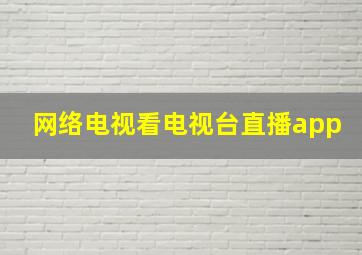 网络电视看电视台直播app